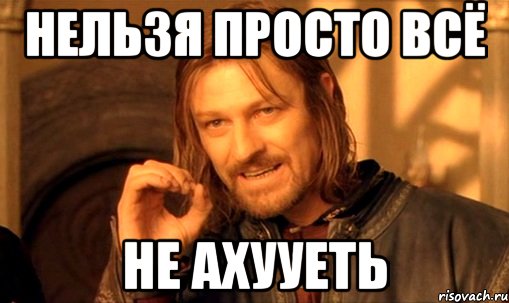 НЕЛЬЗЯ ПРОСТО ВСЁ

НЕ АХУУЕТЬ

risovach.ru